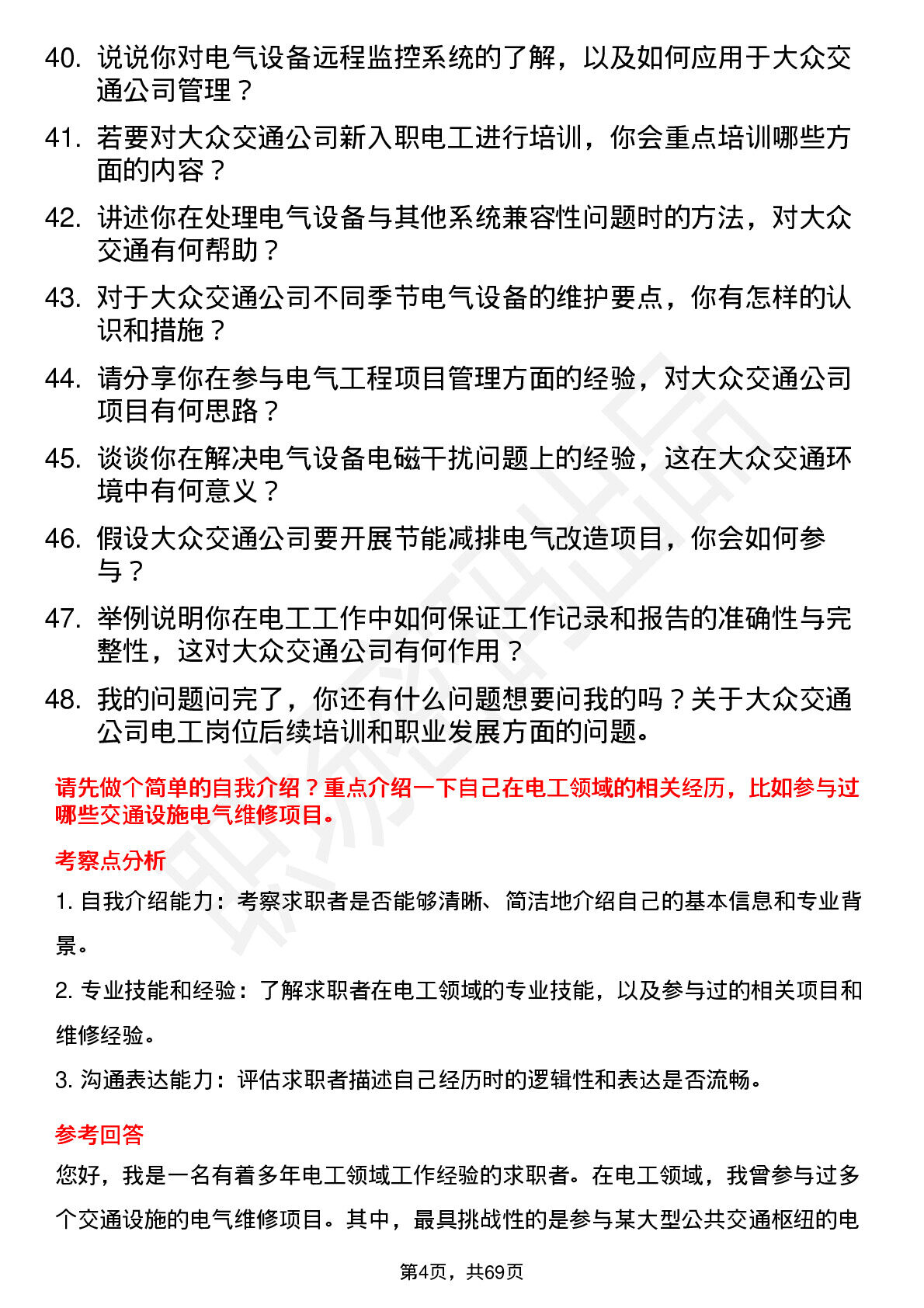 40. 说说你对电气设备远程监控系统的了解，以及如何应用于大众交通公司管理？

41. 若要对大众交通公司新入职电工进行培训，你会重点培训哪些方面的内容？

42. 讲述你在处理电气设备与其他系统兼容性问题时的方法，对大众交通有何帮助？

43. 对于大众交通公司不同季节电气设备的维护要点，你有怎样的认识和措施？

44. 请分享你在参与电气工程项目管理方面的经验，对大众交通公司项目有何思路？

45. 谈谈你在解决电气设备电磁干扰问题上的经验，这在大众交通环境中有何意义？

46. 假设大众交通公司要开展节能减排电气改造项目，你会如何参与？

47. 举例说明你在电工工作中如何保证工作记录和报告的准确性与完整性，这对大众交通公司有何作用？

48. 我的问题问完了，你还有什么问题想要问我的吗？关于大众交通公司电工岗位后续培训和职业发展方面的问题。

请先做个简单的自我介绍？重点介绍一下自己在电工领域的相关经历，比如参与过哪些交通设施电气维修项目。

考察点分析

1. 自我介绍能力：考察求职者是否能够清晰、简洁地介绍自己的基本信息和专业背景。

2. 专业技能和经验：了解求职者在电工领域的专业技能，以及参与过的相关项目和维修经验。

3. 沟通表达能力：评估求职者描述自己经历时的逻辑性和表达是否流畅。

参考回答

您好，我是一名有着多年电工领域工作经验的求职者。在电工领域，我曾参与过多个交通设施的电气维修项目。其中，最具挑战性的是参与某大型公共交通枢纽的电

第4页，共69页